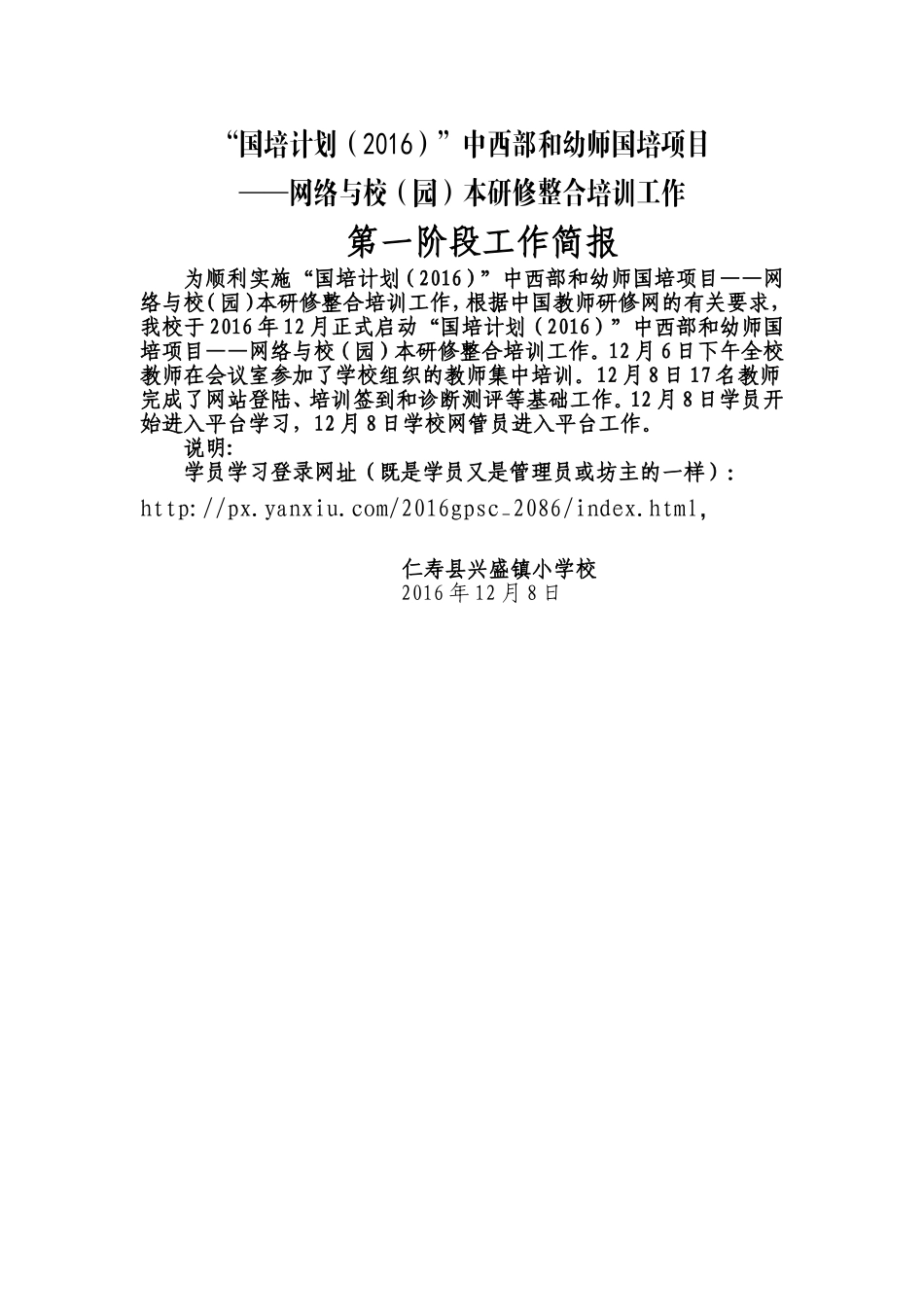 “国培计划（2016）”中西部和幼师国培项目
——网络与校（园）本研修整合培训工作

第一阶段工作简报

为顺利实施“国培计划（2016）”中西部和幼师国培项目——网络与校(园)本研修整合培训工作,根据中国教师研修网的有关要求,我校于2016年12月正式启动“国培计划（2016）”中西部和幼师国培项目——网络与校（园）本研修整合培训工作。12月6日下午全校教师在会议室参加了学校组织的教师集中培训。12月8日17名教师完成了网站登陆、培训签到和诊断测评等基础工作。12月8日学员开始进入平台学习，12月8日学校网管员进入平台工作。

说明:

学员学习登录网址（既是学员又是管理员或坊主的一样）:

http://px.yanxiu.com/2016gpsc_2086/index.html,

仁寿县兴盛镇小学校
2016年12月8日